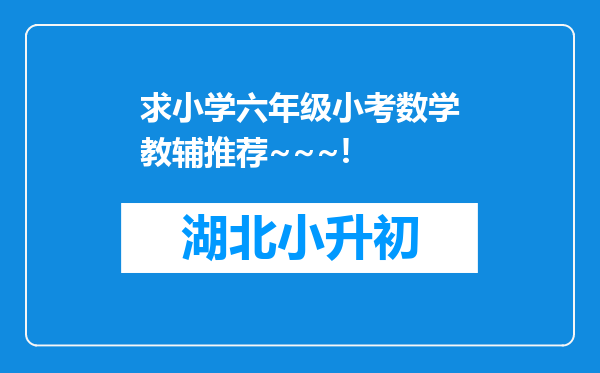 求小学六年级小考数学教辅推荐~~~!

湖北小升初